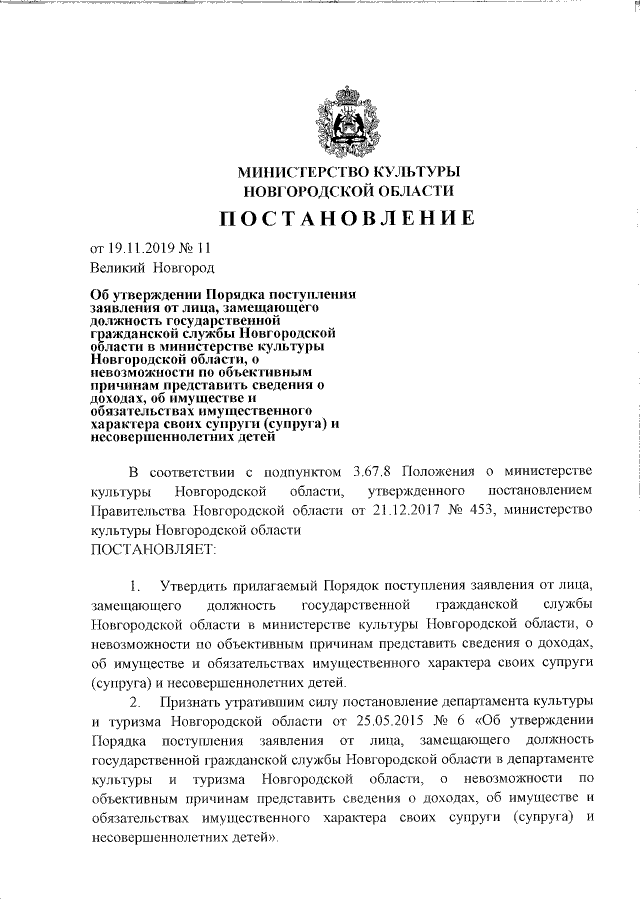 МИНИСТЕРСТВО КУЛЬТУРЫ
НОВГОРОДСКОЙ ОБЛАСТИ

ПОСТАНОВЛЕНИЕ

от 19.11.2019 № 11
Великий Новгород

Об утверждении Порядка поступления заявления от лица, замещающего должность государственной гражданской службы Новгородской области в министерстве культуры Новгородской области, о невозможности по объективным причинам представить сведения о доходах, об имуществе и обязательствах имущественного характера своих супруги (супруга) и несовершеннолетних детей

В соответствии с подпунктом 3.67.8 Положения о министерстве культуры Новгородской области, утвержденного постановлением Правительства Новгородской области от 21.12.2017 № 453, министерство культуры Новгородской области
ПОСТАНОВЛЯЕТ:

1. Утвердить прилагаемый Порядок поступления заявления от лица, замещающего должность государственной гражданской службы Новгородской области в министерстве культуры Новгородской области, о невозможности по объективным причинам представить сведения о доходах, об имуществе и обязательствах имущественного характера своих супруги (супруга) и несовершеннолетних детей.

2. Признать утратившим силу постановление департамента культуры и туризма Новгородской области от 25.05.2015 № 6 «Об утверждении Порядка поступления заявления от лица, замещающего должность государственной гражданской службы Новгородской области в департаменте культуры и туризма Новгородской области, о невозможности по объективным причинам представить сведения о доходах, об имуществе и обязательствах имущественного характера своих супруги (супруга) и несовершеннолетних детей».